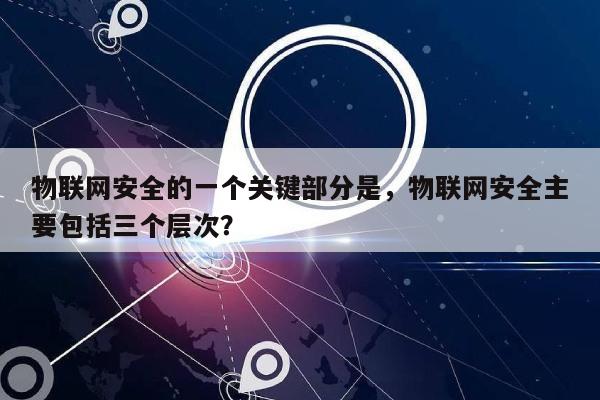 物联网安全的一个关键部分是，物联网安全主要包括三个层次?